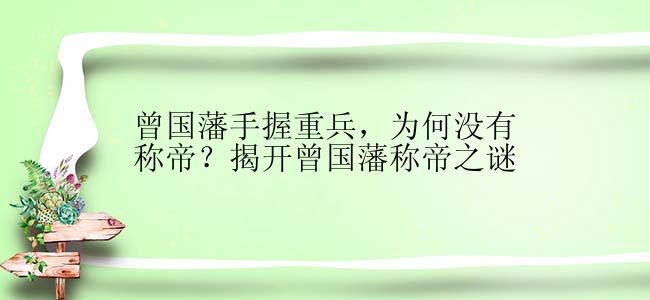 曾国藩手握重兵，为何没有称帝？揭开曾国藩称帝之谜